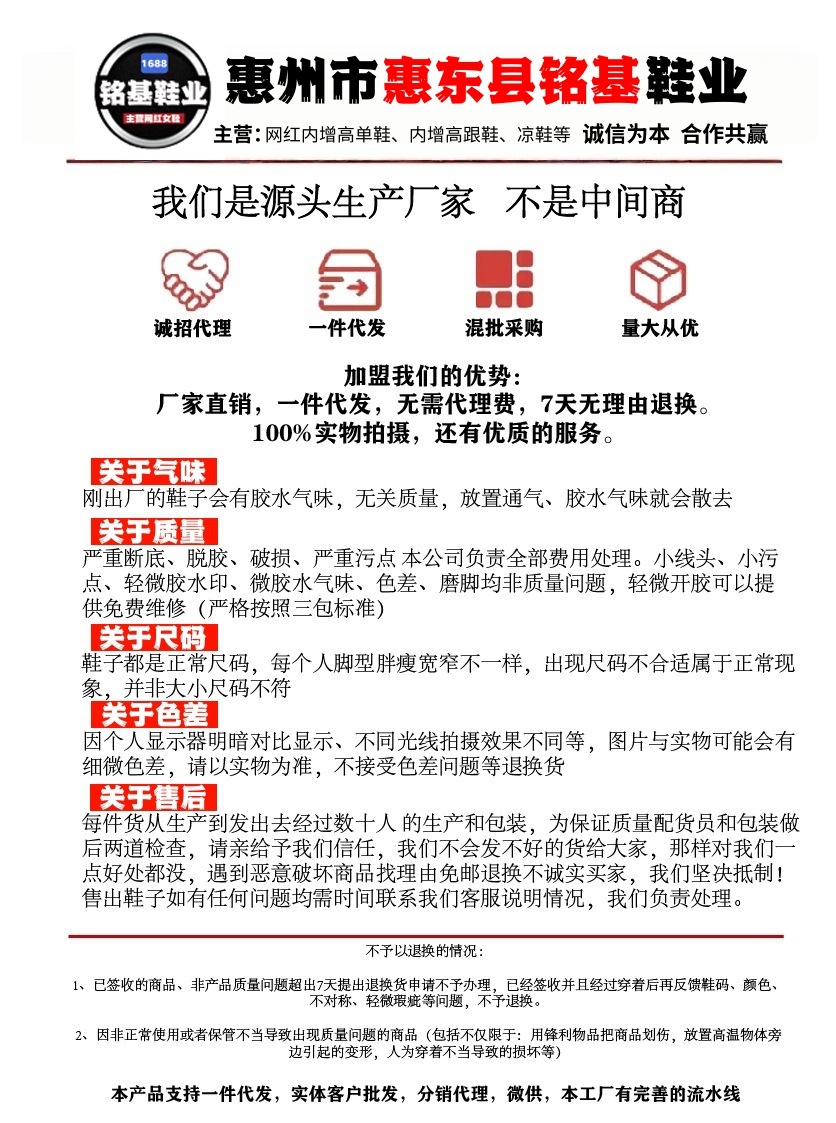 1688
铭基鞋业
主营网红女鞋
惠州市惠东县铭基鞋业
主营：网红内增高单鞋、内增高跟鞋、凉鞋等 诚信为本 合作共赢

我们是源头生产厂家 不是中间商

诚招代理 一件代发 混批采购 量大从优

加盟我们的优势：
厂家直销，一件代发，无需代理费，7天无理由退换。
100%实物拍摄，还有优质的服务。

关于气味
刚出厂的鞋子会有胶水气味，无关质量，放置通气、胶水气味就会散去

关于质量
严重断底、脱胶、破损、严重污点 本公司负责全部费用处理。小线头、小污点、轻微胶水印、微胶水气味、色差、磨脚均非质量问题，轻微开胶可以提供免费维修（严格按照三包标准）

关于尺码
鞋子都是正常尺码，每个人脚型胖瘦宽窄不一样，出现尺码不合适属于正常现象，并非大小尺码不符

关于色差
因个人显示器明暗对比显示、不同光线拍摄效果不同等，图片与实物可能会有细微色差，请以实物为准，不接受色差问题等退换货

关于售后
每件货从生产到发出去经过数十人 的生产和包装，为保证质量配货员和包装做后两道检查，请亲给予我们信任，我们不会发不好的货给大家，那样对我们一点好处都没，遇到恶意破坏商品找理由免邮退换不诚实买家，我们坚决抵制！售出鞋子如有任何问题均需时间联系我们客服说明情况，我们负责处理。

不予以退换的情况：

1、已签收的商品、非产品质量问题超出7天提出退换货申请不予办理，已经签收并且经过穿着后再反馈鞋码、颜色、不对称、轻微瑕疵等问题，不予退换。

2、因非正常使用或者保管不当导致出现质量问题的商品（包括不仅限于：用锋利物品把商品划伤，放置高温物体旁边引起的变形，人为穿着不当导致的损坏等）

本产品支持一件代发，实体客户批发，分销代理，微供，本工厂有完善的流水线